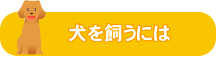 犬を飼うには